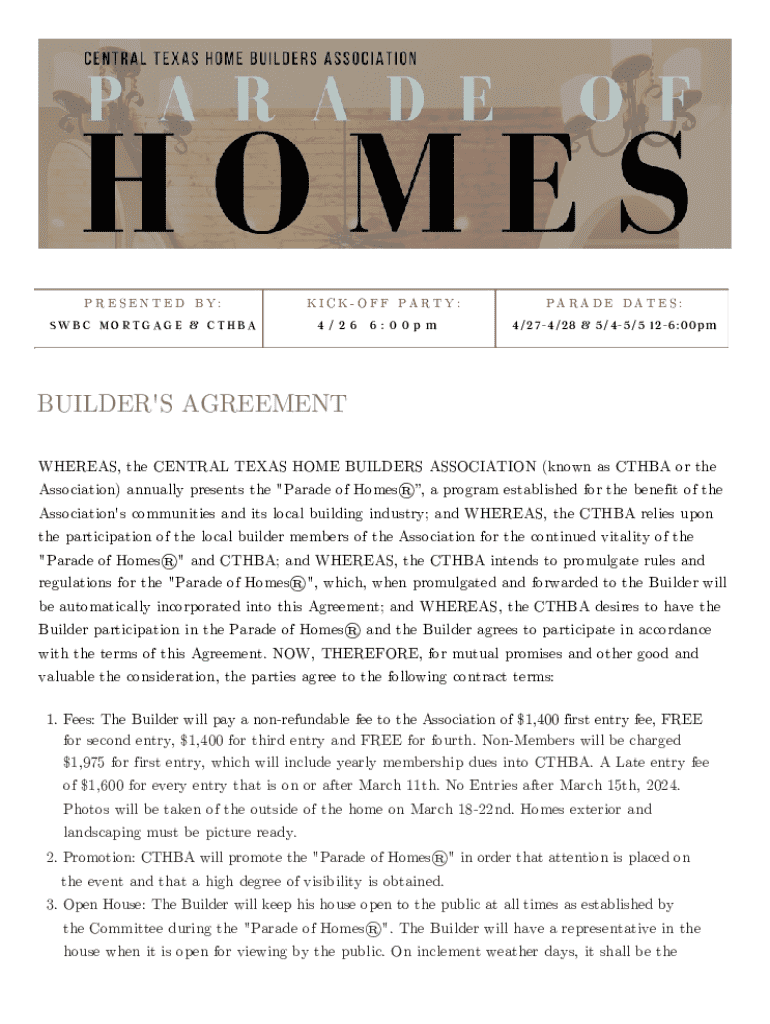 CENTRAL TEXAS HOME BUILDERS ASSOCIATION

PARADE OF

HOMES

| PRESENTED BY: | KICK-OFF PARTY: | PARADE DATES: |
|---|---|---|
| SWBC MORTGAGE & CTHBA | 4/26 6:00pm | 4/27-4/28 & 5/4-5/5 12-6:00pm |

BUILDER'S AGREEMENT

WHEREAS, the CENTRAL TEXAS HOME BUILDERS ASSOCIATION (known as CTHBA or the Association) annually presents the "Parade of Homes®", a program established for the benefit of the Association's communities and its local building industry; and WHEREAS, the CTHBA relies upon the participation of the local builder members of the Association for the continued vitality of the "Parade of Homes®" and CTHBA; and WHEREAS, the CTHBA intends to promulgate rules and regulations for the "Parade of Homes®", which, when promulgated and forwarded to the Builder will be automatically incorporated into this Agreement; and WHEREAS, the CTHBA desires to have the Builder participation in the Parade of Homes® and the Builder agrees to participate in accordance with the terms of this Agreement. NOW, THEREFORE, for mutual promises and other good and valuable the consideration, the parties agree to the following contract terms:

1. Fees: The Builder will pay a non-refundable fee to the Association of $1,400 first entry fee, FREE for second entry, $1,400 for third entry and FREE for fourth. Non-Members will be charged $1,975 for first entry, which will include yearly membership dues into CTHBA. A Late entry fee of $1,600 for every entry that is on or after March 11th. No Entries after March 15th, 2024. Photos will be taken of the outside of the home on March 18-22nd. Homes exterior and landscaping must be picture ready.
2. Promotion: CTHBA will promote the "Parade of Homes®" in order that attention is placed on the event and that a high degree of visibility is obtained.
3. Open House: The Builder will keep his house open to the public at all times as established by the Committee during the "Parade of Homes®". The Builder will have a representative in the house when it is open for viewing by the public. On inclement weather days, it shall be the